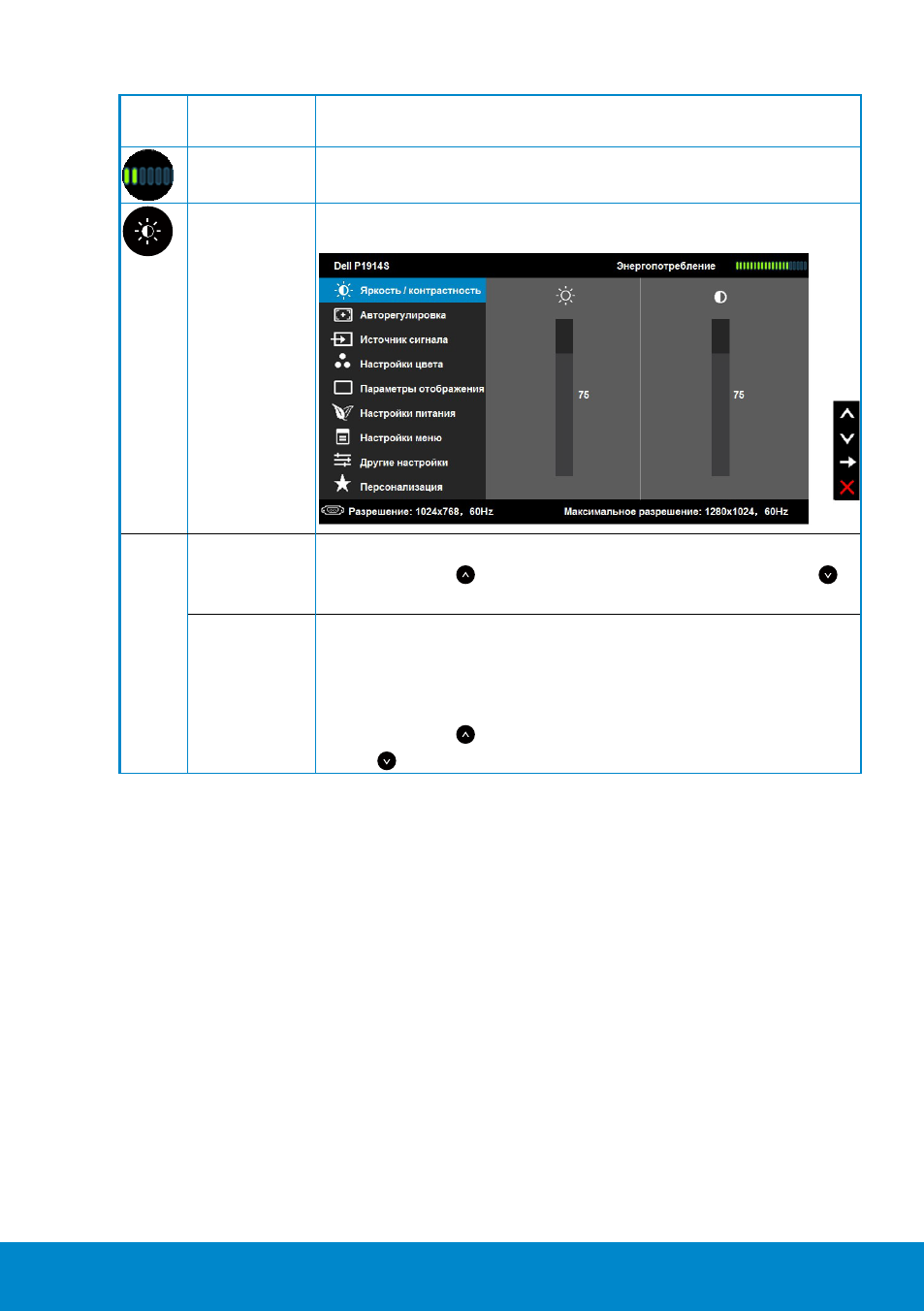 Dell P1914S

Энергопотребление

Яркость / контрастность

Авторегулировка

Источник сигнала

Настройки цвета

Параметры отображения

Настройки питания

Настройки меню

Другие настройки

Персонализация

75

75

Разрешение: 1024x768, 60Hz

Максимальное разрешение: 1280x1024, 60Hz